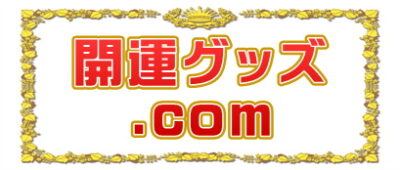 開運グッズ
.com